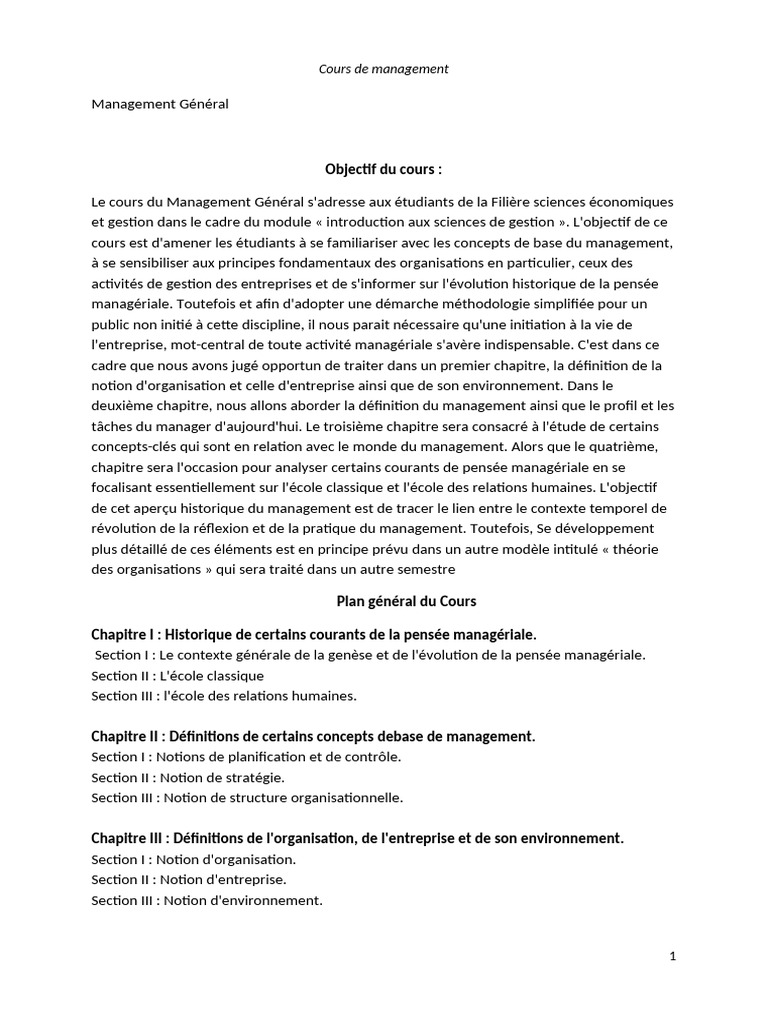 Cours de management

Management Général

Objectif du cours :

Le cours du Management Général s'adresse aux étudiants de la Filière sciences économiques et gestion dans le cadre du module « introduction aux sciences de gestion ». L'objectif de ce cours est d'amener les étudiants à se familiariser avec les concepts de base du management, à se sensibiliser aux principes fondamentaux des organisations en particulier, ceux des activités de gestion des entreprises et de s'informer sur l'évolution historique de la pensée managériale. Toutefois et afin d'adopter une démarche méthodologie simplifiée pour un public non initié à cette discipline, il nous parait nécessaire qu'une initiation à la vie de l'entreprise, mot-central de toute activité managériale s'avère indispensable. C'est dans ce cadre que nous avons jugé opportun de traiter dans un premier chapitre, la définition de la notion d'organisation et celle d'entreprise ainsi que de son environnement. Dans le deuxième chapitre, nous allons aborder la définition du management ainsi que le profil et les tâches du manager d'aujourd'hui. Le troisième chapitre sera consacré à l'étude de certains concepts-clés qui sont en relation avec le monde du management. Alors que le quatrième, chapitre sera l'occasion pour analyser certains courants de pensée managériale en se focalisant essentiellement sur l'école classique et l'école des relations humaines. L'objectif de cet aperçu historique du management est de tracer le lien entre le contexte temporel de révolution de la réflexion et de la pratique du management. Toutefois, Se développement plus détaillé de ces éléments est en principe prévu dans un autre modèle intitulé « théorie des organisations » qui sera traité dans un autre semestre

Plan général du Cours

Chapitre I : Historique de certains courants de la pensée managériale.
Section I : Le contexte générale de la genèse et de l'évolution de la pensée managériale.
Section II : L'école classique
Section III : l'école des relations humaines.

Chapitre II : Définitions de certains concepts debase de management.
Section I : Notions de planification et de contrôle.
Section II : Notion de stratégie.
Section III : Notion de structure organisationnelle.

Chapitre III : Définitions de l'organisation, de l'entreprise et de son environnement.
Section I : Notion d'organisation.
Section II : Notion d'entreprise.
Section III : Notion d'environnement.

1